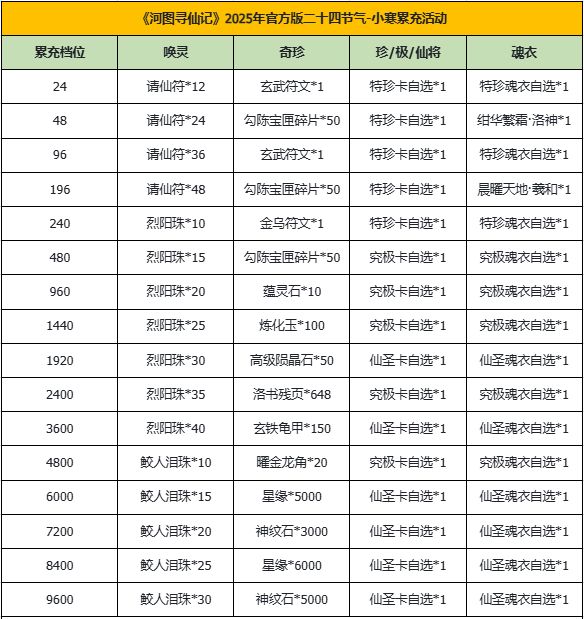 《河图寻仙记》2025年官方版二十四节气-小寒累充活动

| 累充档位 | 唤灵 | 奇珍 | 珍/极/仙将 | 魂衣 |
|---|---|---|---|---|
| 24 | 请仙符*12 | 玄武符文*1 | 特珍卡自选*1 | 特珍魂衣自选*1 |
| 48 | 请仙符*24 | 勾陈宝匣碎片*50 | 特珍卡自选*1 | 绀华繁霜·洛神*1 |
| 96 | 请仙符*36 | 玄武符文*1 | 特珍卡自选*1 | 特珍魂衣自选*1 |
| 196 | 请仙符*48 | 勾陈宝匣碎片*50 | 特珍卡自选*1 | 晨曜天地·羲和*1 |
| 240 | 烈阳珠*10 | 金乌符文*1 | 特珍卡自选*1 | 特珍魂衣自选*1 |
| 480 | 烈阳珠*15 | 勾陈宝匣碎片*50 | 究极卡自选*1 | 究极魂衣自选*1 |
| 960 | 烈阳珠*20 | 蕴灵石*10 | 究极卡自选*1 | 究极魂衣自选*1 |
| 1440 | 烈阳珠*25 | 炼化玉*100 | 究极卡自选*1 | 究极魂衣自选*1 |
| 1920 | 烈阳珠*30 | 高级陨晶石*50 | 仙圣卡自选*1 | 仙圣魂衣自选*1 |
| 2400 | 烈阳珠*35 | 洛书残页*648 | 究极卡自选*1 | 究极魂衣自选*1 |
| 3600 | 烈阳珠*40 | 玄铁龟甲*150 | 仙圣卡自选*1 | 仙圣魂衣自选*1 |
| 4800 | 鲛人泪珠*10 | 曜金龙角*20 | 究极卡自选*1 | 究极魂衣自选*1 |
| 6000 | 鲛人泪珠*15 | 星缘*5000 | 仙圣卡自选*1 | 仙圣魂衣自选*1 |
| 7200 | 鲛人泪珠*20 | 神纹石*3000 | 仙圣卡自选*1 | 仙圣魂衣自选*1 |
| 8400 | 鲛人泪珠*25 | 星缘*6000 | 仙圣卡自选*1 | 仙圣魂衣自选*1 |
| 9600 | 鲛人泪珠*30 | 神纹石*5000 | 仙圣卡自选*1 | 仙圣魂衣自选*1 |